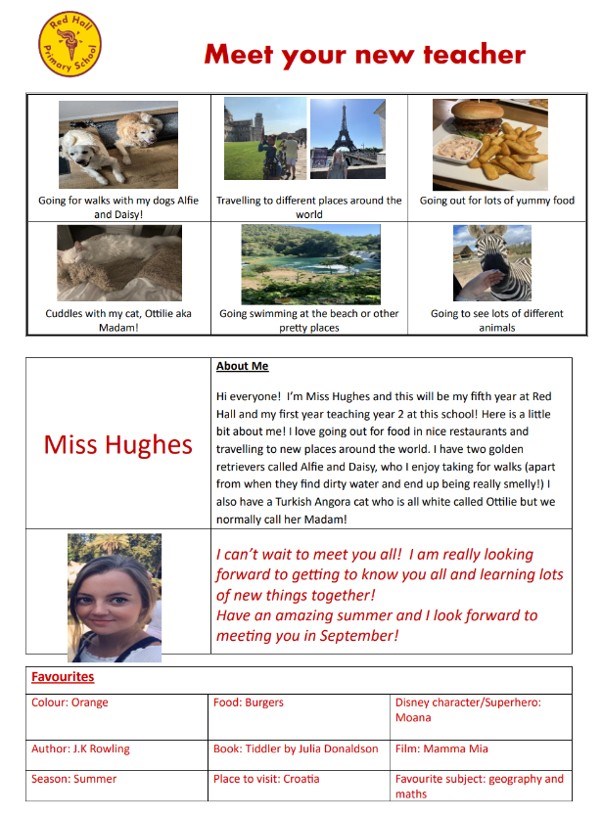 Red Hall Primary School

Meet your new teacher

| Going for walks with my dogs Alfie and Daisy! | Travelling to different places around the world | Going out for lots of yummy food |
|---|---|---|
| Cuddles with my cat, Ottilie aka Madam! | Going swimming at the beach or other pretty places | Going to see lots of different animals |

Miss Hughes

About Me

Hi everyone! I'm Miss Hughes and this will be my fifth year at Red Hall and my first year teaching year 2 at this school! Here is a little bit about me! I love going out for food in nice restaurants and travelling to new places around the world. I have two golden retrievers called Alfie and Daisy, who I enjoy taking for walks (apart from when they find dirty water and end up being really smelly!) I also have a Turkish Angora cat who is all white called Ottilie but we normally call her Madam!

I can't wait to meet you all! I am really looking forward to getting to know you all and learning lots of new things together!
Have an amazing summer and I look forward to meeting you in September!

Favourites

| Colour: Orange | Food: Burgers | Disney character/Superhero: Moana |
|---|---|---|
| Author: J.K Rowling | Book: Tiddler by Julia Donaldson | Film: Mamma Mia |
| Season: Summer | Place to visit: Croatia | Favourite subject: geography and maths |